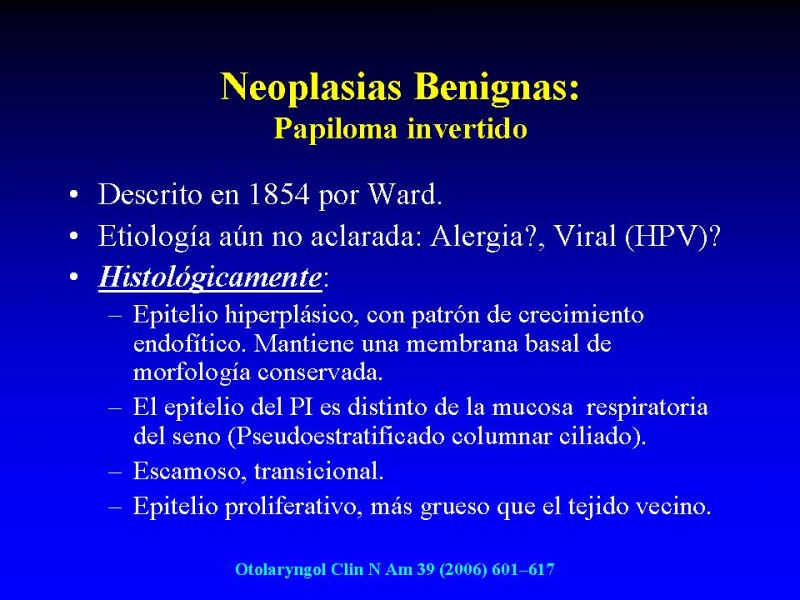 Neoplasias Benignas:
Papiloma invertido

• Descrito en 1854 por Ward.
• Etiología aún no aclarada: Alergia?, Viral (HPV)?
• Histológicamente:
– Epitelio hiperplásico, con patrón de crecimiento endofítico. Mantiene una membrana basal de morfología conservada.
– El epitelio del PI es distinto de la mucosa respiratoria del seno (Pseudoestratificado columnar ciliado).
– Escamoso, transicional.
– Epitelio proliferativo, más grueso que el tejido vecino.

Otolaryngol Clin N Am 39 (2006) 601–617